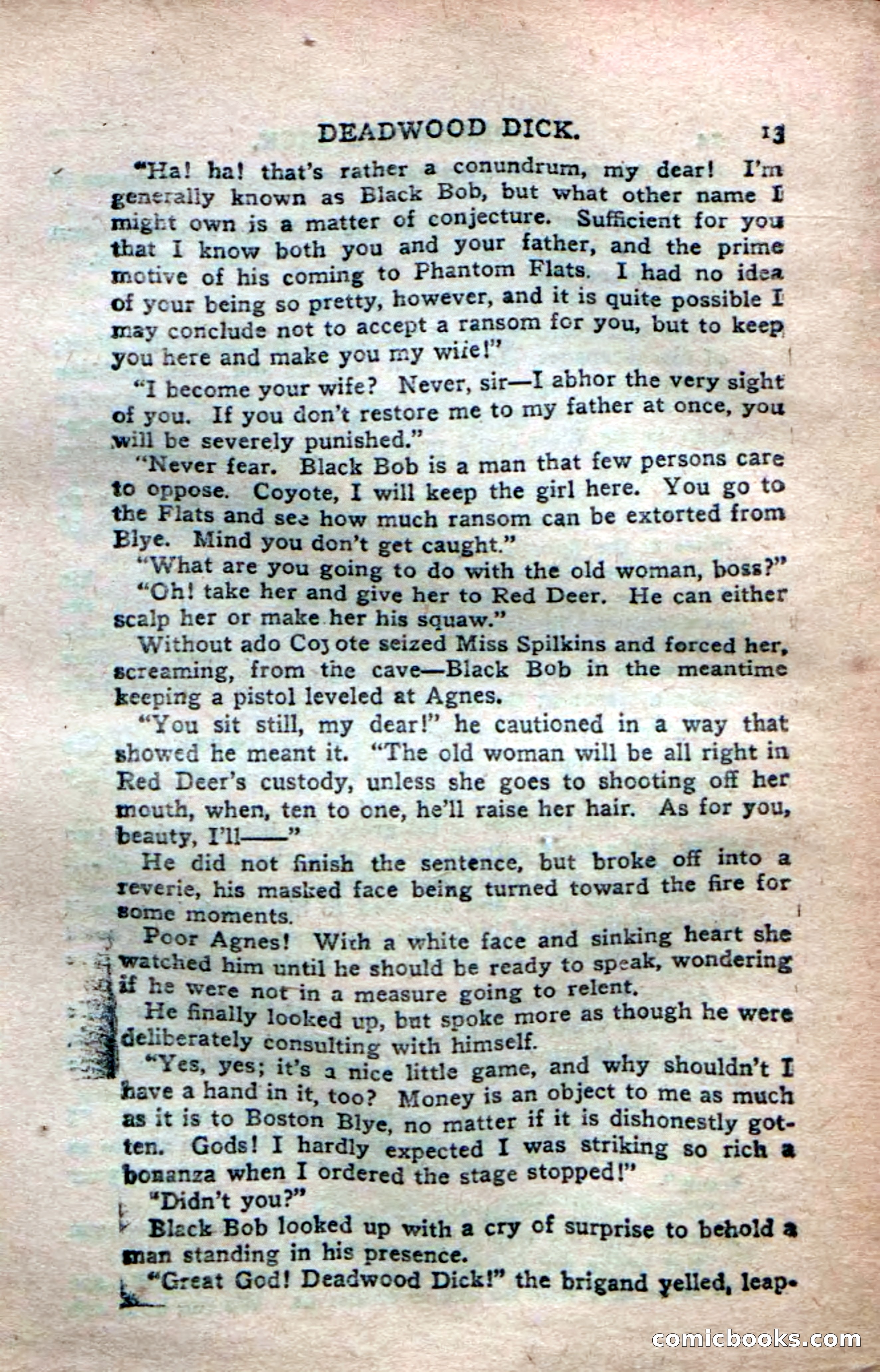 DEADWOOD DICK. 13

"Ha! ha! that's rather a conundrum, my dear! I'm generally known as Black Bob, but what other name I might own is a matter of conjecture. Sufficient for you that I know both you and your father, and the prime motive of his coming to Phantom Flats. I had no idea of your being so pretty, however, and it is quite possible I may conclude not to accept a ransom for you, but to keep you here and make you my wife!"

"I become your wife? Never, sir—I abhor the very sight of you. If you don't restore me to my father at once, you will be severely punished."

"Never fear. Black Bob is a man that few persons care to oppose. Coyote, I will keep the girl here. You go to the Flats and see how much ransom can be extorted from Blye. Mind you don't get caught."

"What are you going to do with the old woman, boss?"

"Oh! take her and give her to Red Deer. He can either scalp her or make her his squaw."

Without ado Coyote seized Miss Spilkins and forced her, screaming, from the cave—Black Bob in the meantime keeping a pistol leveled at Agnes.

"You sit still, my dear!" he cautioned in a way that showed he meant it. "The old woman will be all right in Red Deer's custody, unless she goes to shooting off her mouth, when, ten to one, he'll raise her hair. As for you, beauty, I'll——"

He did not finish the sentence, but broke off into a reverie, his masked face being turned toward the fire for some moments.

Poor Agnes! With a white face and sinking heart she watched him until he should be ready to speak, wondering if he were not in a measure going to relent.

He finally looked up, but spoke more as though he were deliberately consulting with himself.

"Yes, yes; it's a nice little game, and why shouldn't I have a hand in it, too? Money is an object to me as much as it is to Boston Blye, no matter if it is dishonestly gotten. Gods! I hardly expected I was striking so rich a bonanza when I ordered the stage stopped!"

"Didn't you?"

Black Bob looked up with a cry of surprise to behold a man standing in his presence.

"Great God! Deadwood Dick!" the brigand yelled, leap-

comicbooks.com